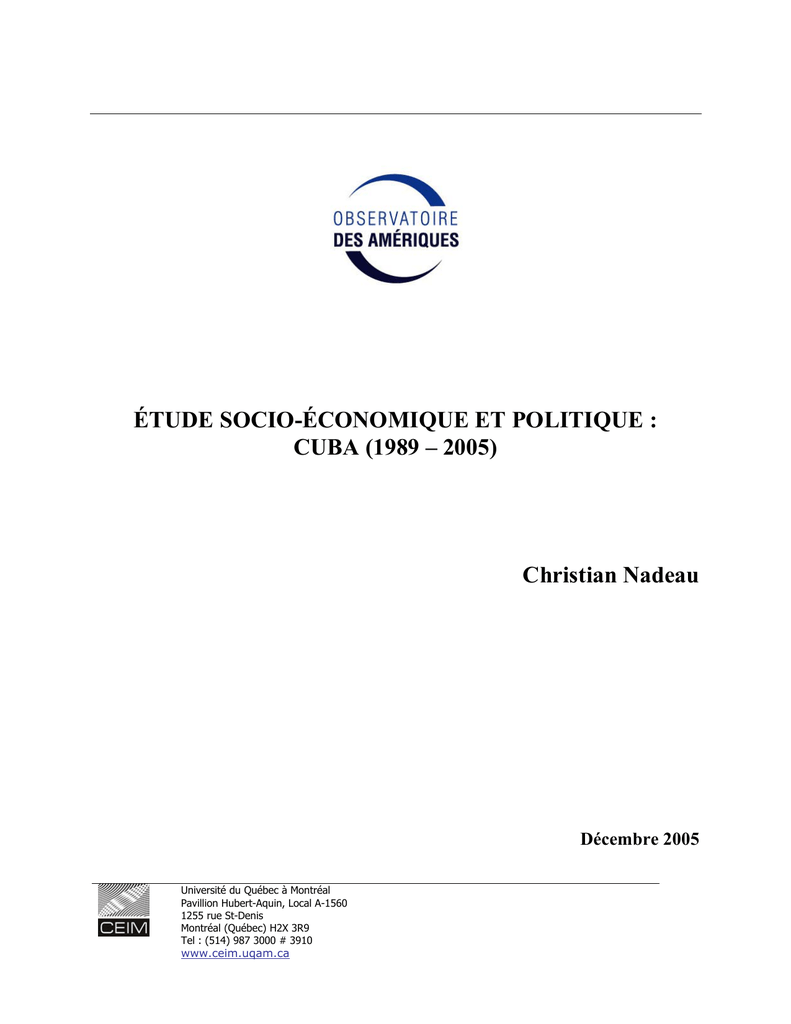 OBSERVATOIRE
DES AMÉRIQUES

ÉTUDE SOCIO-ÉCONOMIQUE ET POLITIQUE :
CUBA (1989 – 2005)

Christian Nadeau

Décembre 2005

CEIM

Université du Québec à Montréal
Pavillion Hubert-Aquin, Local A-1560
1255 rue St-Denis
Montréal (Québec) H2X 3R9
Tel : (514) 987 3000 # 3910
www.ceim.uqam.ca